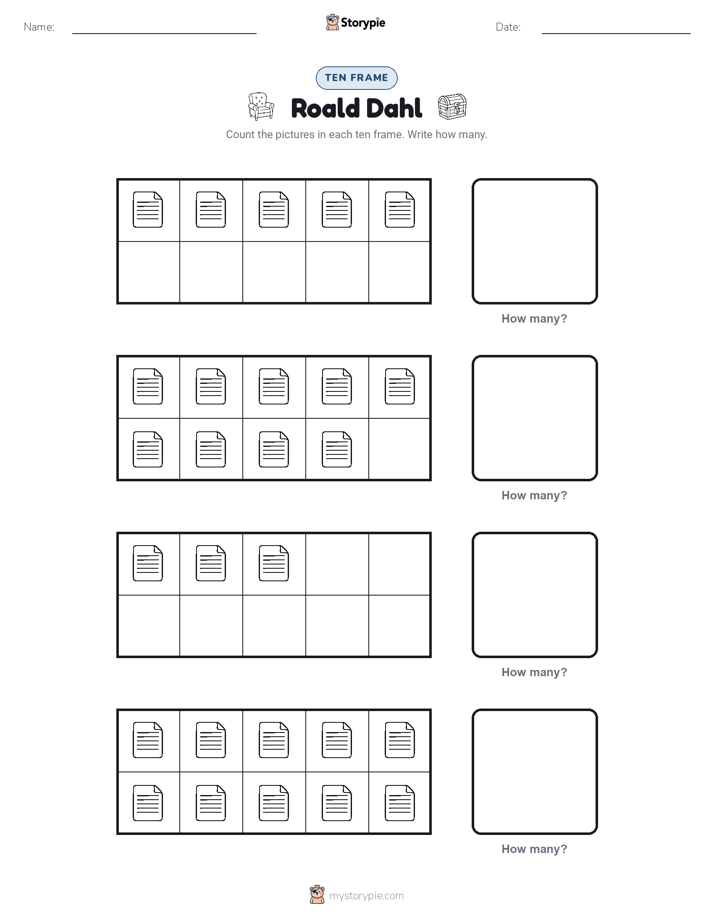 Name: Storypie Date:

TEN FRAME

Roald Dahl

Count the pictures in each ten frame. Write how many.

How many?

How many?

How many?

How many?

mystorypie.com